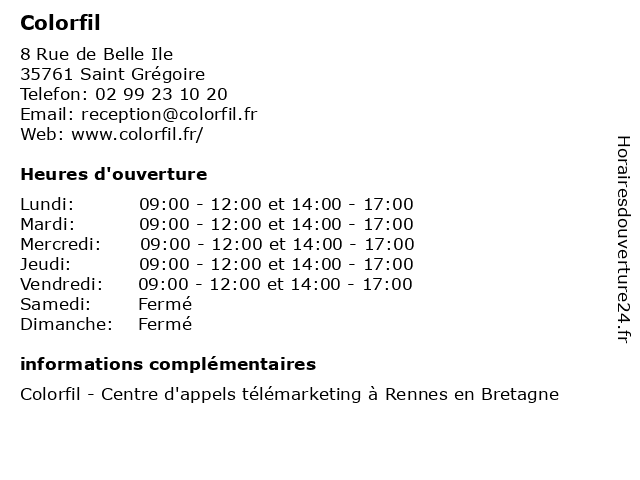 Colorfil

8 Rue de Belle Ile
35761 Saint Grégoire
Telefon: 02 99 23 10 20
Email: reception@colorfil.fr
Web: www.colorfil.fr/

Heures d'ouverture

| | |
|---|---|
| Lundi: | 09:00 - 12:00 et 14:00 - 17:00 |
| Mardi: | 09:00 - 12:00 et 14:00 - 17:00 |
| Mercredi: | 09:00 - 12:00 et 14:00 - 17:00 |
| Jeudi: | 09:00 - 12:00 et 14:00 - 17:00 |
| Vendredi: | 09:00 - 12:00 et 14:00 - 17:00 |
| Samedi: | Fermé |
| Dimanche: | Fermé |

informations complémentaires

Colorfil - Centre d'appels télémarketing à Rennes en Bretagne

Horairesdouverture24.fr